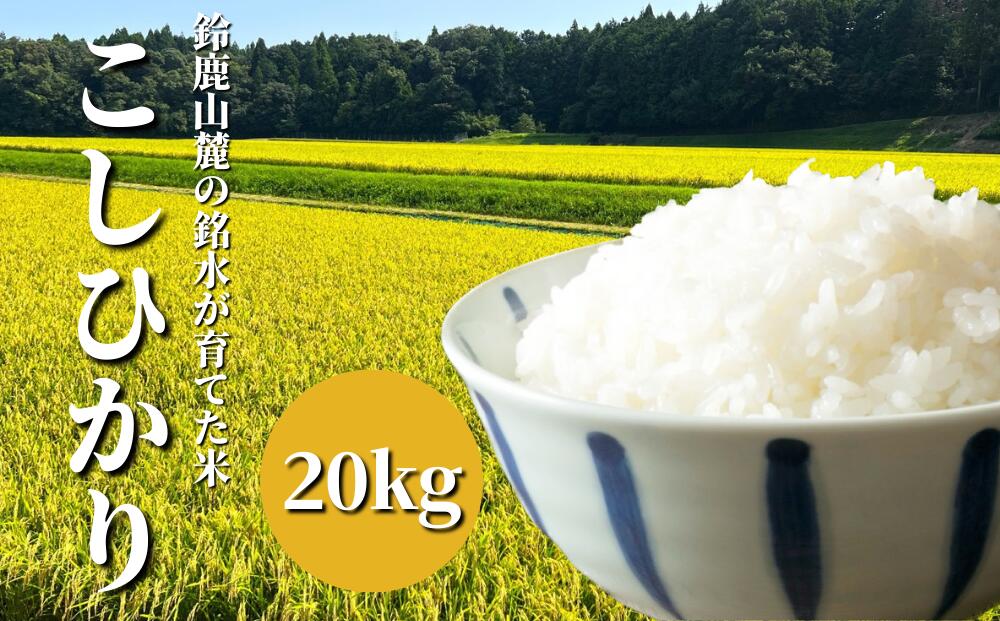 鈴鹿山麓の銘水が育てた米

こしひかり

20kg